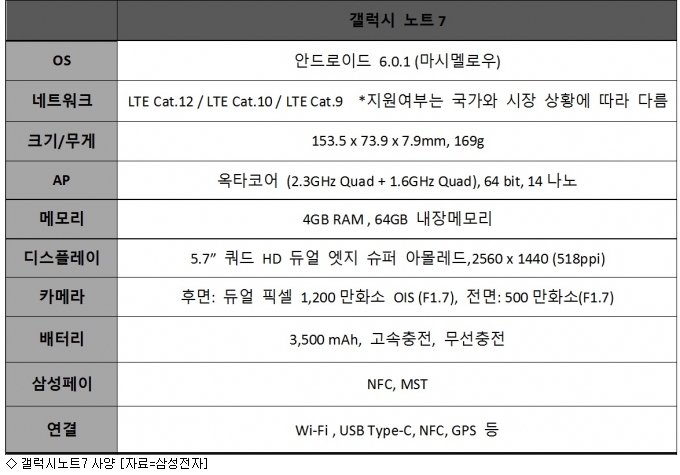 |  | 갤럭시 노트 7 |
|---|---|
| OS | 안드로이드 6.0.1 (마시멜로우) |
| 네트워크 | LTE Cat.12 / LTE Cat.10 / LTE Cat.9 *지원여부는 국가와 시장 상황에 따라 다름 |
| 크기/무게 | 153.5 x 73.9 x 7.9mm, 169g |
| AP | 옥타코어 (2.3GHz Quad + 1.6GHz Quad), 64 bit, 14 나노 |
| 메모리 | 4GB RAM , 64GB 내장메모리 |
| 디스플레이 | 5.7" 쿼드 HD 듀얼 엣지 슈퍼 아몰레드,2560 x 1440 (518ppi) |
| 카메라 | 후면: 듀얼 픽셀 1,200 만화소 OIS (F1.7), 전면: 500 만화소(F1.7) |
| 배터리 | 3,500 mAh, 고속충전, 무선충전 |
| 삼성페이 | NFC, MST |
| 연결 | Wi-Fi , USB Type-C, NFC, GPS 등 |

◇ 갤럭시노트7 사양 [자료=삼성전자]